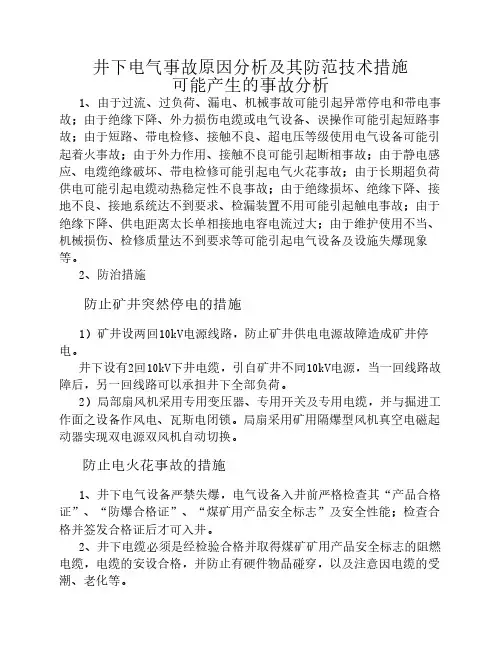 井下电气事故原因分析及其防范技术措施
可能产生的事故分析

1、由于过流、过负荷、漏电、机械事故可能引起异常停电和带电事故；由于绝缘下降、外力损伤电缆或电气设备、误操作可能引起短路事故；由于短路、带电检修、接触不良、超电压等级使用电气设备可能引起着火事故；由于外力作用、接触不良可能引起断相事故；由于静电感应、电缆绝缘破坏、带电检修可能引起电气火花事故；由于长期超负荷供电可能引起电缆动热稳定性不良事故；由于绝缘损坏、绝缘下降、接地不良、接地系统达不到要求、检漏装置不用可能引起触电事故；由于绝缘下降、供电距离太长单相接地电容电流过大；由于维护使用不当、机械损伤、检修质量达不到要求等可能引起电气设备及设施失爆现象等。

2、防治措施

防止矿井突然停电的措施

1）矿井设两回10kV电源线路，防止矿井供电电源故障造成矿井停电。

井下设有2回10kV下井电缆，引自矿井不同10kV电源，当一回线路故障后，另一回线路可以承担井下全部负荷。

2）局部扇风机采用专用变压器、专用开关及专用电缆，并与掘进工作面之设备作风电、瓦斯电闭锁。局扇采用矿用隔爆型风机真空电磁起动器实现双电源双风机自动切换。

防止电火花事故的措施

1、井下电气设备严禁失爆，电气设备入井前严格检查其“产品合格证”、“防爆合格证”、“煤矿用产品安全标志”及安全性能；检查合格并签发合格证后才可入井。

2、井下电缆必须是经检验合格并取得煤矿矿用产品安全标志的阻燃电缆，电缆的安设合格，并防止有硬件物品碰穿，以及注意因电缆的受潮、老化等。